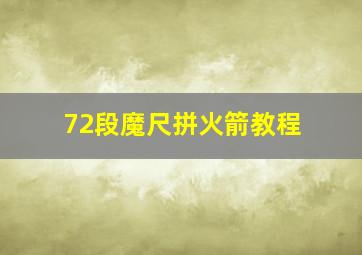 72段魔尺拼火箭教程